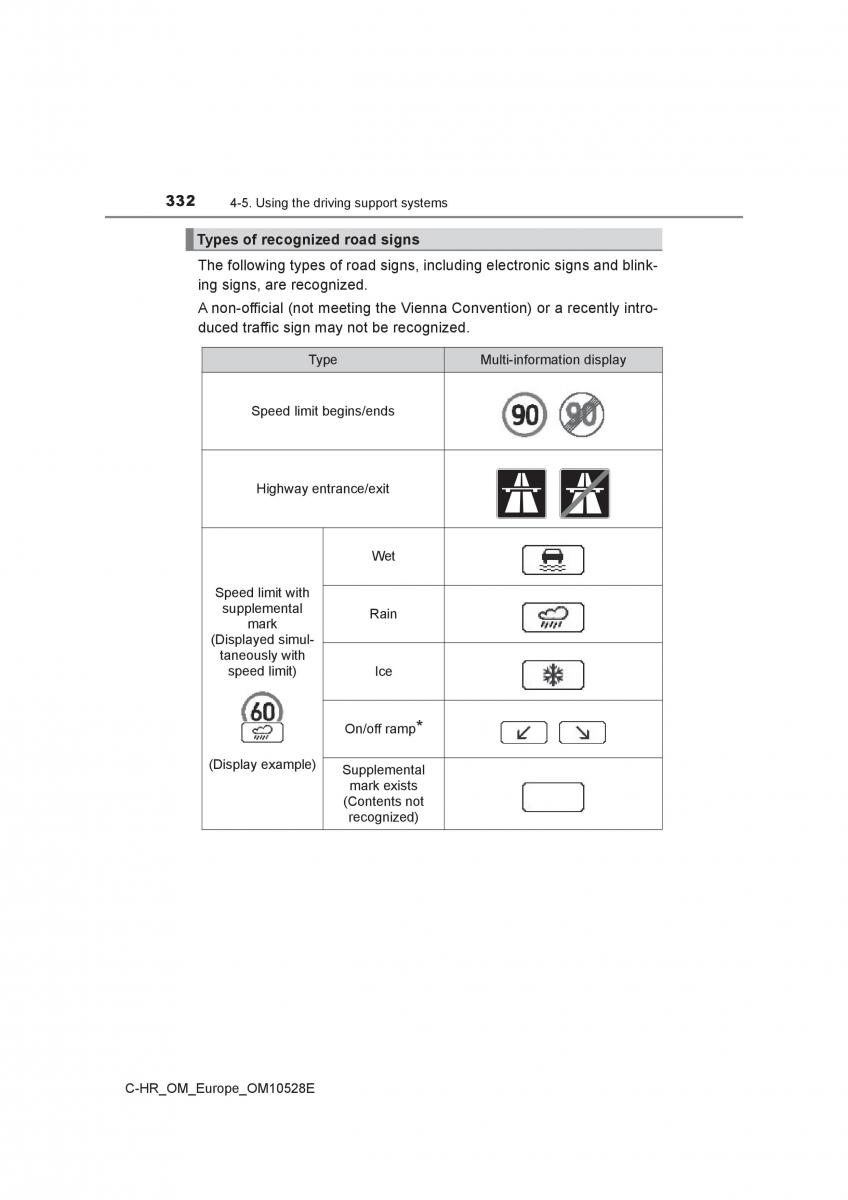 332 4-5. Using the driving support systems

Types of recognized road signs

The following types of road signs, including electronic signs and blinking signs, are recognized.

A non-official (not meeting the Vienna Convention) or a recently introduced traffic sign may not be recognized.

| Type | | Multi-information display |
|---|---|---|
| Speed limit begins/ends | | 90 90 |
| Highway entrance/exit | | |
| Speed limit with supplemental mark (Displayed simultaneously with speed limit) 60 (Display example) | Wet | |
| | Rain | |
| | Ice | |
| | On/off ramp* | |
| | Supplemental mark exists (Contents not recognized) | |

C-HR_OM_Europe_OM10528E